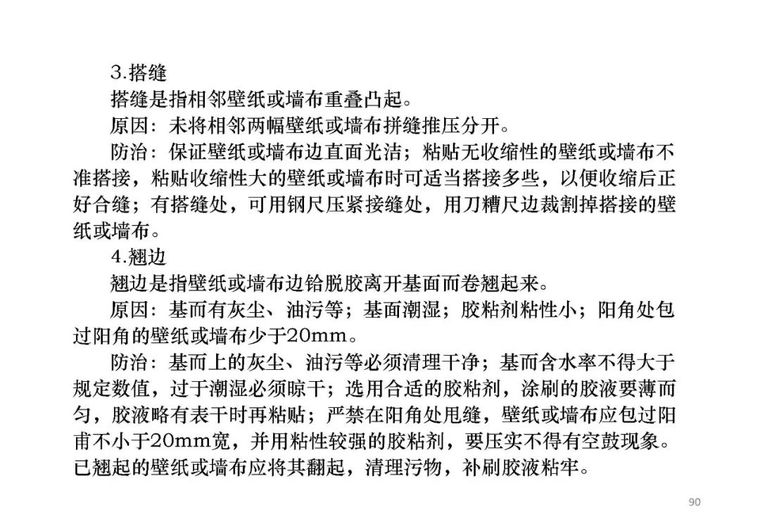 3.搭缝

搭缝是指相邻壁纸或墙布重叠凸起。

原因：未将相邻两幅壁纸或墙布拼缝推压分开。

防治：保证壁纸或墙布边直面光洁；粘贴无收缩性的壁纸或墙布不准搭接，粘贴收缩性大的壁纸或墙布时可适当搭接多些，以便收缩后正好合缝；有搭缝处，可用钢尺压紧接缝处，用刀糟尺边裁割掉搭接的壁纸或墙布。

4.翘边

翘边是指壁纸或墙布边铪脱胶离开基面而卷翘起来。

原因：基而有灰尘、油污等；基面潮湿；胶粘剂粘性小；阳角处包过阳角的壁纸或墙布少于20mm。

防治：基而上的灰尘、油污等必须清理干净；基而含水率不得大于规定数值，过于潮湿必须晾干；选用合适的胶粘剂，涂刷的胶液要薄而匀，胶液略有表干时再粘贴；严禁在阳角处甩缝，壁纸或墙布应包过阳甫不小于20mm宽，并用粘性较强的胶粘剂，要压实不得有空鼓现象。已翘起的壁纸或墙布应将其翻起，清理污物，补刷胶液粘牢。

90